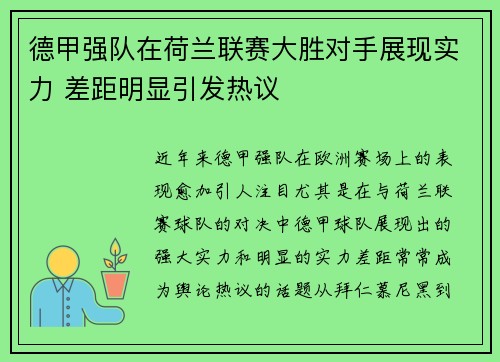 德甲强队在荷兰联赛大胜对手展现实力 差距明显引发热议

近年来德甲强队在欧洲赛场上的表现愈加引人注目尤其是在与荷兰联赛球队的对决中德甲球队展现出的强大实力和明显的实力差距常常成为舆论热议的话题从拜仁慕尼黑到